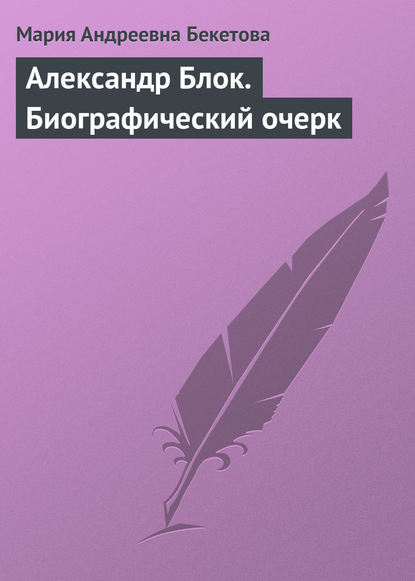 Мария Андреевна Бекетова

Александр Блок. Биографический очерк